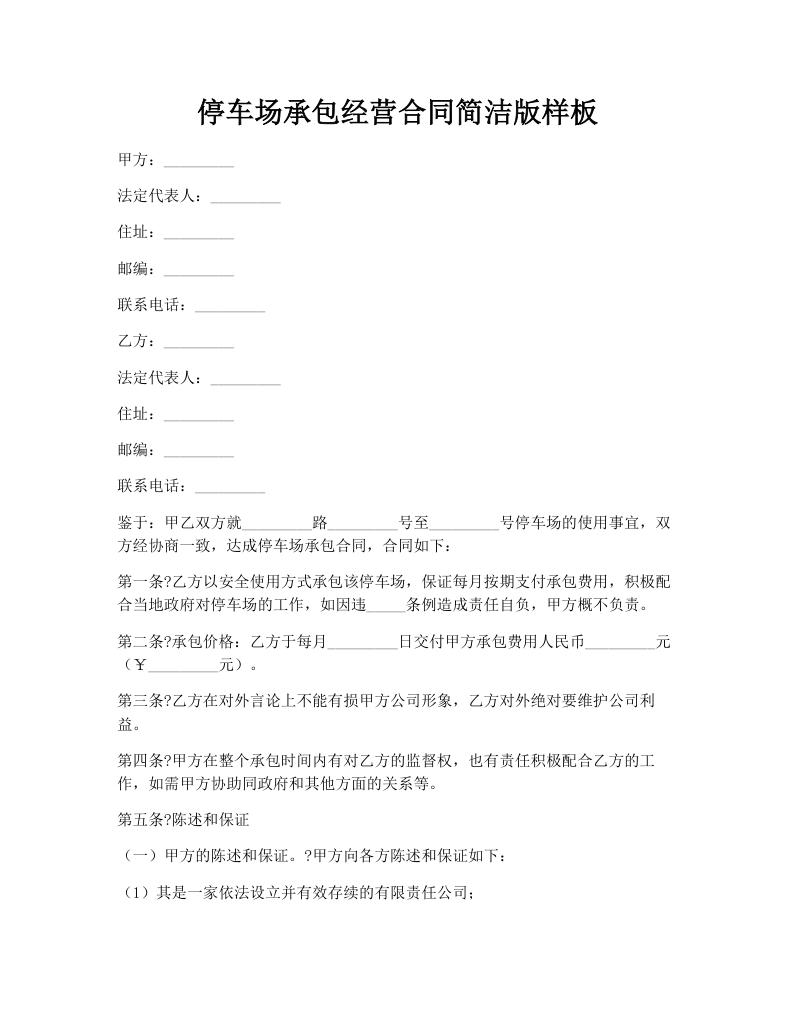 停车场承包经营合同简洁版样板

甲方：_________

法定代表人：_________

住址：_________

邮编：_________

联系电话：_________

乙方：_________

法定代表人：_________

住址：_________

邮编：_________

联系电话：_________

鉴于：甲乙双方就_________路_________号至_________号停车场的使用事宜，双方经协商一致，达成停车场承包合同，合同如下：

第一条?乙方以安全使用方式承包该停车场，保证每月按期支付承包费用，积极配合当地政府对停车场的工作，如因违_____条例造成责任自负，甲方概不负责。

第二条?承包价格：乙方于每月_________日交付甲方承包费用人民币_________元（￥_________元）。

第三条?乙方在对外言论上不能有损甲方公司形象，乙方对外绝对要维护公司利益。

第四条?甲方在整个承包时间内有对乙方的监督权，也有责任积极配合乙方的工作，如需甲方协助同政府和其他方面的关系等。

第五条?陈述和保证

（一）甲方的陈述和保证。?甲方向各方陈述和保证如下：

（1）其是一家依法设立并有效存续的有限责任公司；